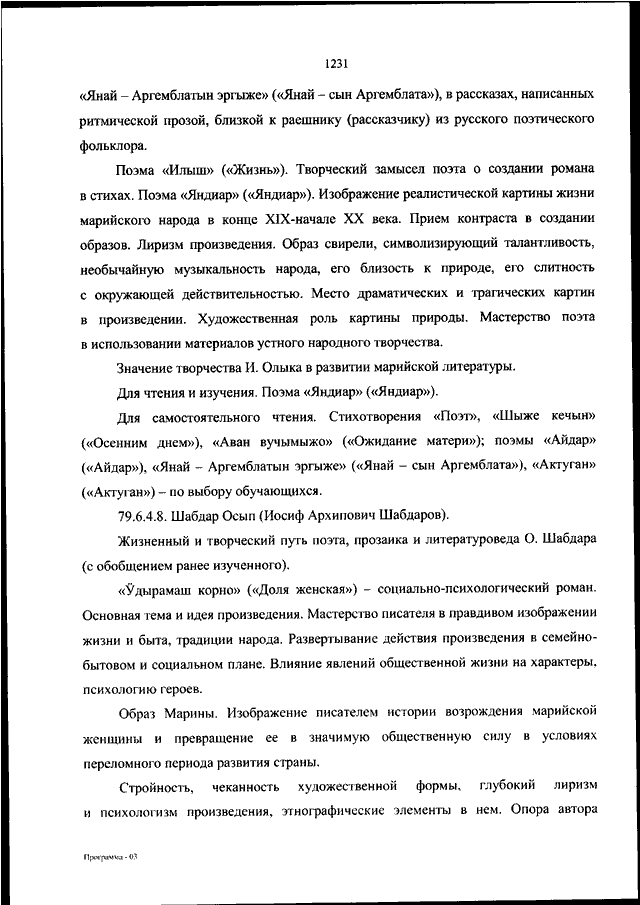 1231

«Янай – Аргемблатын эргыже» («Янай – сын Аргемблата»), в рассказах, написанных ритмической прозой, близкой к раешнику (рассказчику) из русского поэтического фольклора.

Поэма «Илыш» («Жизнь»). Творческий замысел поэта о создании романа в стихах. Поэма «Яндиар» («Яндиар»). Изображение реалистической картины жизни марийского народа в конце XIX-начале XX века. Прием контраста в создании образов. Лиризм произведения. Образ свирели, символизирующий талантливость, необычайную музыкальность народа, его близость к природе, его слитность с окружающей действительностью. Место драматических и трагических картин в произведении. Художественная роль картины природы. Мастерство поэта в использовании материалов устного народного творчества.

Значение творчества И. Олыка в развитии марийской литературы.

Для чтения и изучения. Поэма «Яндиар» («Яндиар»).

Для самостоятельного чтения. Стихотворения «Поэт», «Шыже кечын» («Осенним днем»), «Аван вучымыжо» («Ожидание матери»); поэмы «Айдар» («Айдар»), «Янай – Аргемблатын эргыже» («Янай – сын Аргемблата»), «Актуган» («Актуган») – по выбору обучающихся.

79.6.4.8. Шабдар Осып (Иосиф Архипович Шабдаров).

Жизненный и творческий путь поэта, прозаика и литературоведа О. Шабдара (с обобщением ранее изученного).

«Ӱдырамаш корно» («Доля женская») – социально-психологический роман. Основная тема и идея произведения. Мастерство писателя в правдивом изображении жизни и быта, традиции народа. Развертывание действия произведения в семейно-бытовом и социальном плане. Влияние явлений общественной жизни на характеры, психологию героев.

Образ Марины. Изображение писателем истории возрождения марийской женщины и превращение ее в значимую общественную силу в условиях переломного периода развития страны.

Стройность, чеканность художественной формы, глубокий лиризм и психологизм произведения, этнографические элементы в нем. Опора автора

Программа - 03